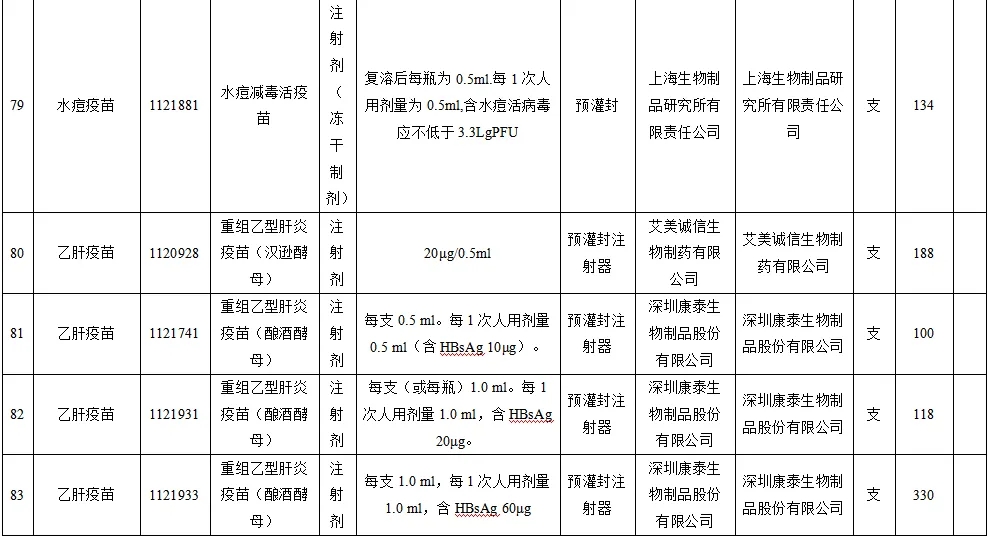 | 79 | 水痘疫苗 | 1121881 | 水痘减毒活疫苗 | 注射剂（冻干制剂） | 复溶后每瓶为0.5ml.每1次人用剂量为0.5ml,含水痘活病毒应不低于3.3LgPFU | 预灌封 | 上海生物制品研究所有限责任公司 | 上海生物制品研究所有限责任公司 | 支 | 134 |  |
|---|---|---|---|---|---|---|---|---|---|---|---|
| 80 | 乙肝疫苗 | 1120928 | 重组乙型肝炎疫苗（汉逊酵母） | 注射剂 | 20μg/0.5ml | 预灌封注射器 | 艾美诚信生物制药有限公司 | 艾美诚信生物制药有限公司 | 支 | 188 |  |
| 81 | 乙肝疫苗 | 1121741 | 重组乙型肝炎疫苗（酿酒酵母） | 注射剂 | 每支0.5 ml。每1次人用剂量0.5 ml（含HBsAg 10μg）。 | 预灌封注射器 | 深圳康泰生物制品股份有限公司 | 深圳康泰生物制品股份有限公司 | 支 | 100 |  |
| 82 | 乙肝疫苗 | 1121931 | 重组乙型肝炎疫苗（酿酒酵母） | 注射剂 | 每支（或每瓶）1.0 ml。每1次人用剂量1.0 ml，含HBsAg 20μg。 | 预灌封注射器 | 深圳康泰生物制品股份有限公司 | 深圳康泰生物制品股份有限公司 | 支 | 118 |  |
| 83 | 乙肝疫苗 | 1121933 | 重组乙型肝炎疫苗（酿酒酵母） | 注射剂 | 每支1.0 ml，每1次人用剂量1.0 ml，含HBsAg 60μg | 预灌封注射器 | 深圳康泰生物制品股份有限公司 | 深圳康泰生物制品股份有限公司 | 支 | 330 |  |